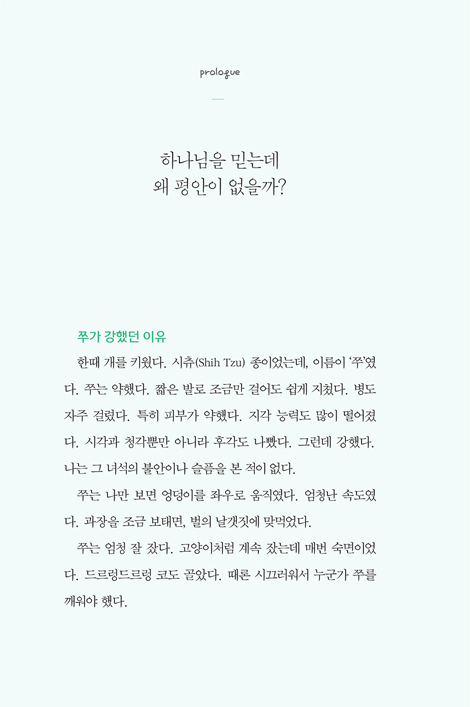 prologue

하나님을 믿는데
왜 평안이 없을까?

쭈가 강했던 이유

한때 개를 키웠다. 시츄(Shih Tzu) 종이었는데, 이름이 '쭈'였다. 쭈는 약했다. 짧은 발로 조금만 걸어도 쉽게 지쳤다. 병도 자주 걸렸다. 특히 피부가 약했다. 지각 능력도 많이 떨어졌다. 시각과 청각뿐만 아니라 후각도 나빴다. 그런데 강했다. 나는 그 녀석의 불안이나 슬픔을 본 적이 없다.

쭈는 나만 보면 엉덩이를 좌우로 움직였다. 엄청난 속도였다. 과장을 조금 보태면, 벌의 날갯짓에 맞먹었다.

쭈는 엄청 잘 잤다. 고양이처럼 계속 잤는데 매번 숙면이었다. 드르렁드르렁 코도 골았다. 때론 시끄러워서 누군가 쭈를 깨워야 했다.